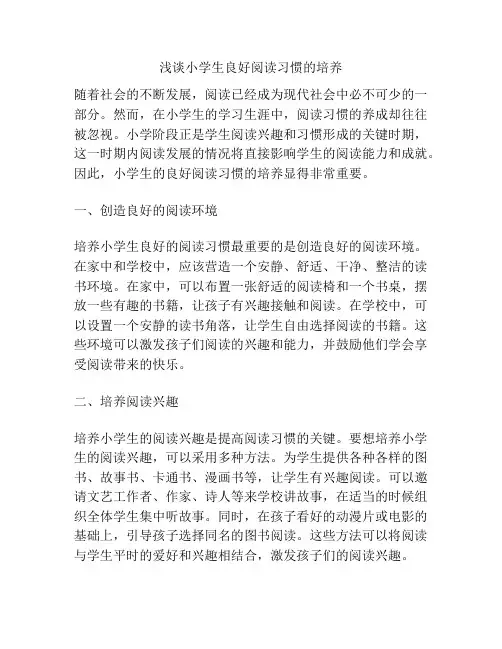 浅谈小学生良好阅读习惯的培养

随着社会的不断发展，阅读已经成为现代社会中必不可少的一部分。然而，在小学生的学习生涯中，阅读习惯的养成却往往被忽视。小学阶段正是学生阅读兴趣和习惯形成的关键时期，这一时期内阅读发展的情况将直接影响学生的阅读能力和成就。因此，小学生的良好阅读习惯的培养显得非常重要。

一、创造良好的阅读环境

培养小学生良好的阅读习惯最重要的是创造良好的阅读环境。在家中和学校中，应该营造一个安静、舒适、干净、整洁的读书环境。在家中，可以布置一张舒适的阅读椅和一个书桌，摆放一些有趣的书籍，让孩子有兴趣接触和阅读。在学校中，可以设置一个安静的读书角落，让学生自由选择阅读的书籍。这些环境可以激发孩子们阅读的兴趣和能力，并鼓励他们学会享受阅读带来的快乐。

二、培养阅读兴趣

培养小学生的阅读兴趣是提高阅读习惯的关键。要想培养小学生的阅读兴趣，可以采用多种方法。为学生提供各种各样的图书、故事书、卡通书、漫画书等，让学生有兴趣阅读。可以邀请文艺工作者、作家、诗人等来学校讲故事，在适当的时候组织全体学生集中听故事。同时，在孩子看好的动漫片或电影的基础上，引导孩子选择同名的图书阅读。这些方法可以将阅读与学生平时的爱好和兴趣相结合，激发孩子们的阅读兴趣。